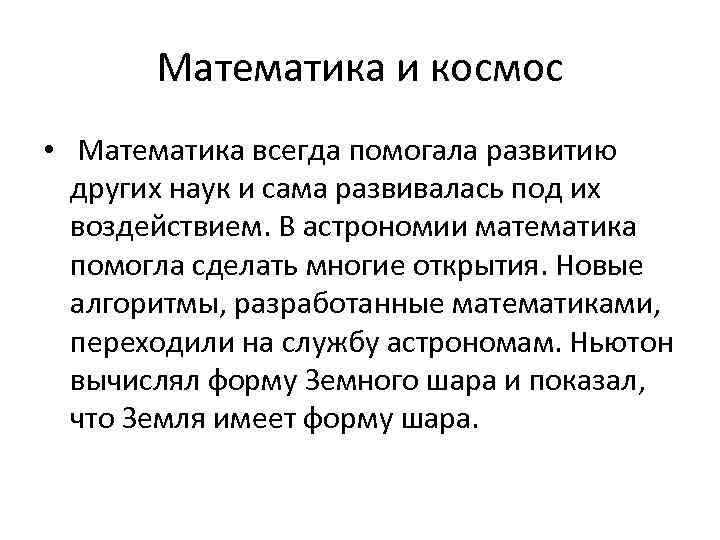 Математика и космос

• Математика всегда помогала развитию других наук и сама развивалась под их воздействием. В астрономии математика помогла сделать многие открытия. Новые алгоритмы, разработанные математиками, переходили на службу астрономам. Ньютон вычислял форму Земного шара и показал, что Земля имеет форму шара.